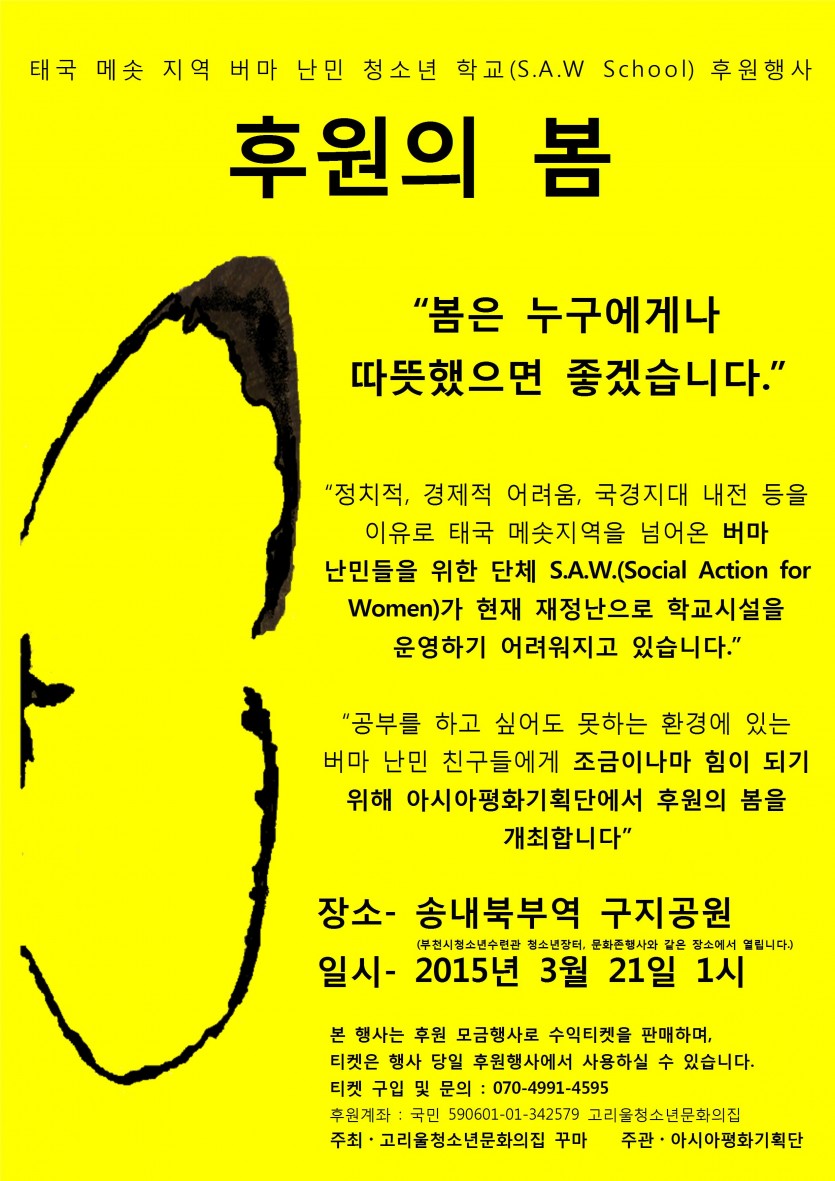 태국 메솟 지역 버마 난민 청소년 학교(S.A.W School) 후원행사

후원의 봄

"봄은 누구에게나 따뜻했으면 좋겠습니다."

"정치적, 경제적 어려움, 국경지대 내전 등을 이유로 태국 메솟지역을 넘어온 버마 난민들을 위한 단체 S.A.W.(Social Action for Women)가 현재 재정난으로 학교시설을 운영하기 어려워지고 있습니다."

"공부를 하고 싶어도 못하는 환경에 있는 버마 난민 친구들에게 조금이나마 힘이 되기 위해 아시아평화기획단에서 후원의 봄을 개최합니다"

장소- 송내북부역 구지공원
(부천시청소년수련관 청소년장터, 문화존행사와 같은 장소에서 열립니다.)
일시- 2015년 3월 21일 1시

본 행사는 후원 모금행사로 수익티켓을 판매하며,
티켓은 행사 당일 후원행사에서 사용하실 수 있습니다.
티켓 구입 및 문의 : 070-4991-4595
후원계좌 : 국민 590601-01-342579 고리울청소년문화의집
주최 · 고리울청소년문화의집 꾸마 주관 · 아시아평화기획단